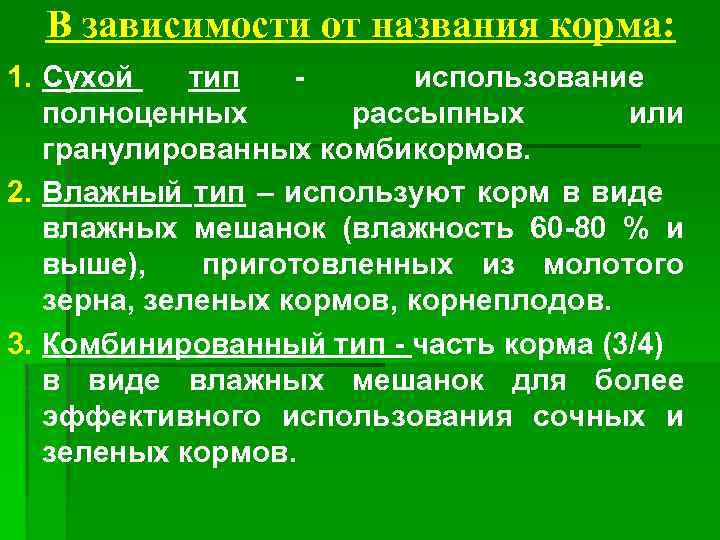 В зависимости от названия корма:

1. Сухой тип - использование полноценных рассыпных или гранулированных комбикормов.

2. Влажный тип – используют корм в виде влажных мешанок (влажность 60-80 % и выше), приготовленных из молотого зерна, зеленых кормов, корнеплодов.

3. Комбинированный тип - часть корма (3/4) в виде влажных мешанок для более эффективного использования сочных и зеленых кормов.